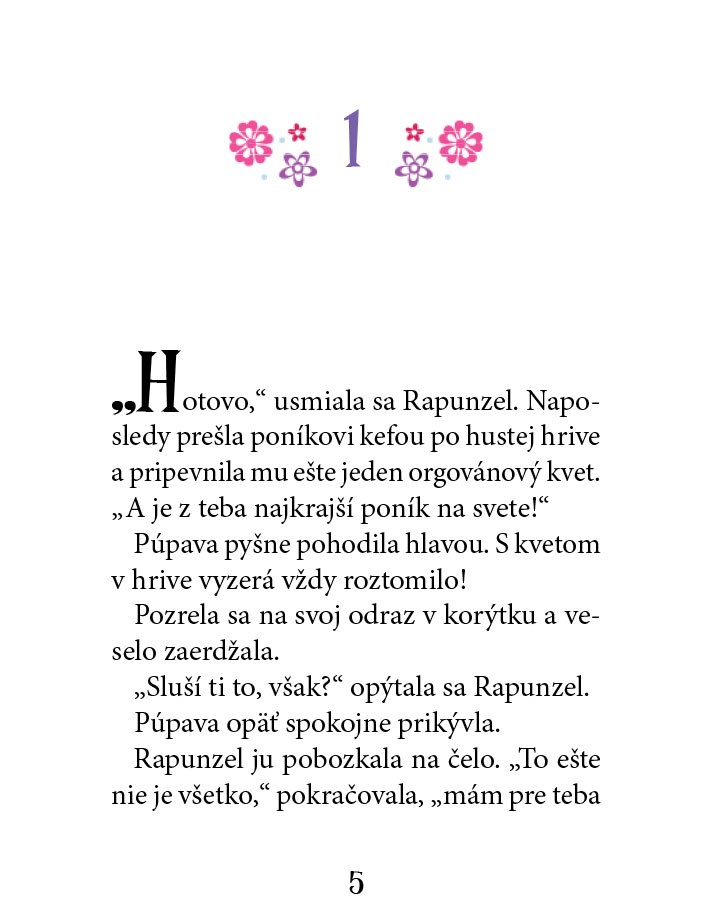 1

„Hotovo,“ usmiala sa Rapunzel. Naposledy prešla poníkovi kefou po hustej hrive a pripevnila mu ešte jeden orgovánový kvet. „A je z teba najkrajší poník na svete!“

Púpava pyšne pohodila hlavou. S kvetom v hrive vyzerá vždy roztomilo!

Pozrela sa na svoj odraz v korýtku a veselo zaerdžala.

„Sluší ti to, však?“ opýtala sa Rapunzel.

Púpava opäť spokojne prikývla.

Rapunzel ju pobozkala na čelo. „To ešte nie je všetko,“ pokračovala, „mám pre teba

5